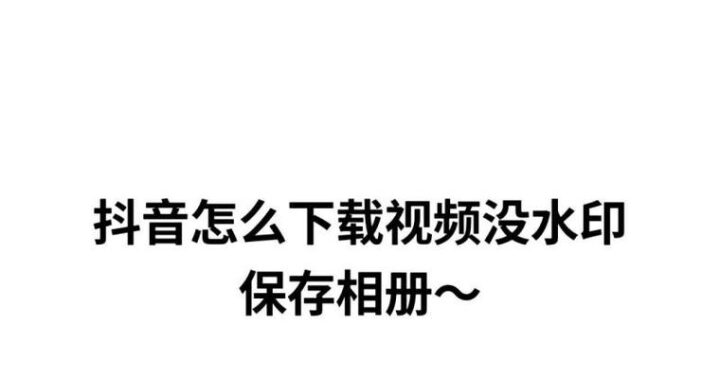 抖音怎么下载视频没水印
保存相册～